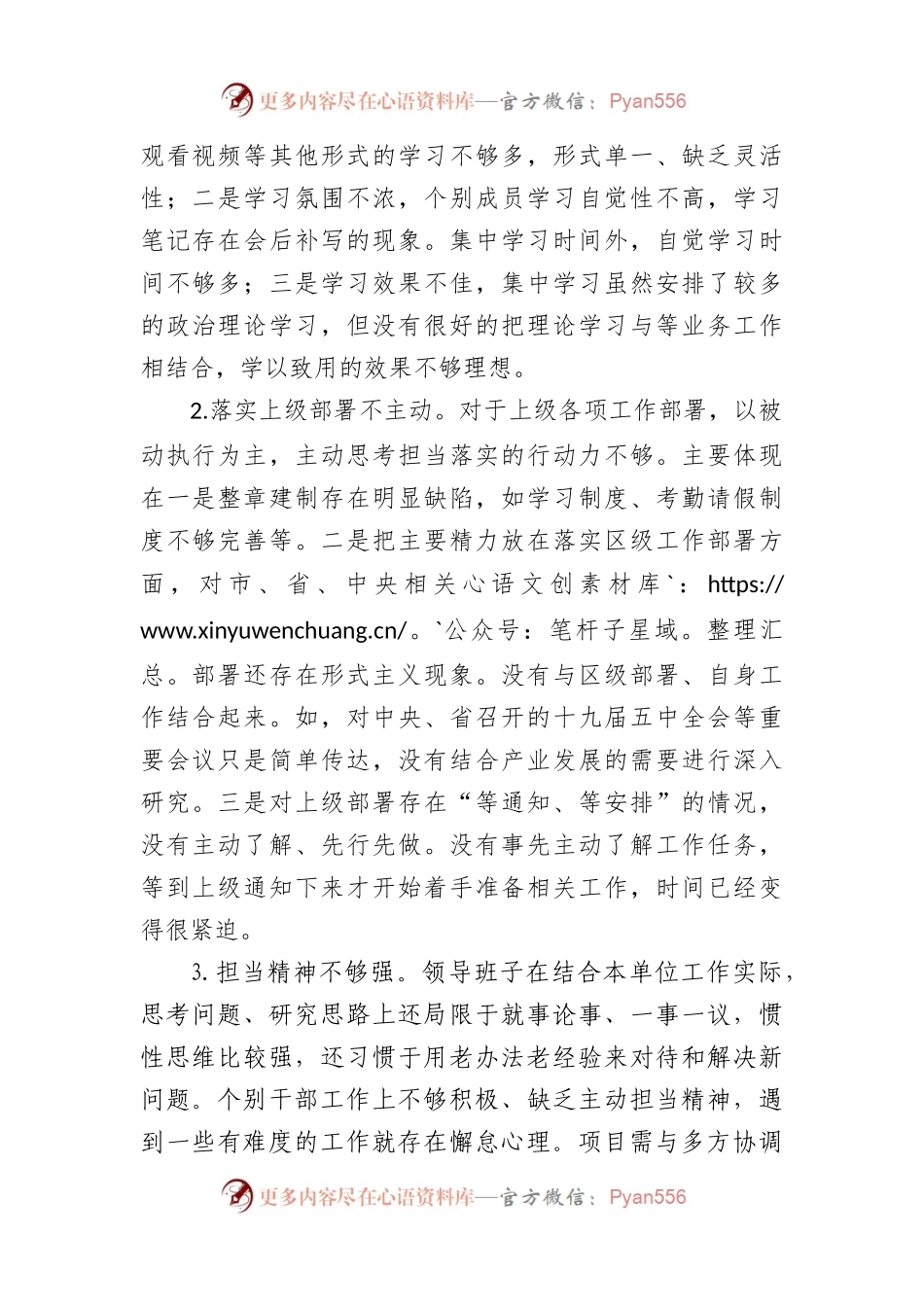 更多内容尽在心语资料库—官方微信：Pyan556

观看视频等其他形式的学习不够多，形式单一、缺乏灵活性；二是学习氛围不浓，个别成员学习自觉性不高，学习笔记存在会后补写的现象。集中学习时间外，自觉学习时间不够多；三是学习效果不佳，集中学习虽然安排了较多的政治理论学习，但没有很好的把理论学习与等业务工作相结合，学以致用的效果不够理想。

2.落实上级部署不主动。对于上级各项工作部署，以被动执行为主，主动思考担当落实的行动力不够。主要体现在一是整章建制存在明显缺陷，如学习制度、考勤请假制度不够完善等。二是把主要精力放在落实区级工作部署方面，对市、省、中央相关心语文创素材库`：https://www.xinyuwenchuang.cn/。`公众号：笔杆子星域。整理汇总。部署还存在形式主义现象。没有与区级部署、自身工作结合起来。如，对中央、省召开的十九届五中全会等重要会议只是简单传达，没有结合产业发展的需要进行深入研究。三是对上级部署存在“等通知、等安排”的情况，没有主动了解、先行先做。没有事先主动了解工作任务，等到上级通知下来才开始着手准备相关工作，时间已经变得很紧迫。

3. 担当精神不够强。领导班子在结合本单位工作实际，思考问题、研究思路上还局限于就事论事、一事一议，惯性思维比较强，还习惯于用老办法老经验来对待和解决新问题。个别干部工作上不够积极、缺乏主动担当精神，遇到一些有难度的工作就存在懈怠心理。项目需与多方协调

更多内容尽在心语资料库—官方微信：Pyan556